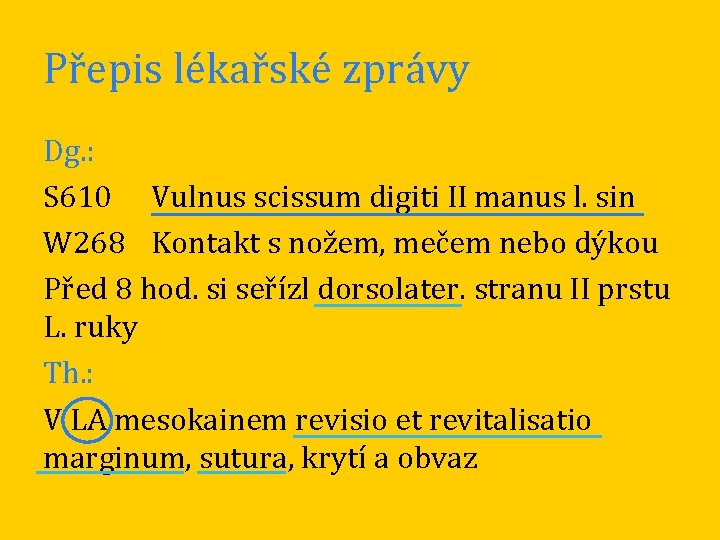 Přepis lékařské zprávy

Dg.:

S610 Vulnus scissum digiti II manus l. sin

W268 Kontakt s nožem, mečem nebo dýkou

Před 8 hod. si seřízl dorsolater. stranu II prstu L. ruky

Th.:

V LA mesokainem revisio et revitalisatio marginum, sutura, krytí a obvaz